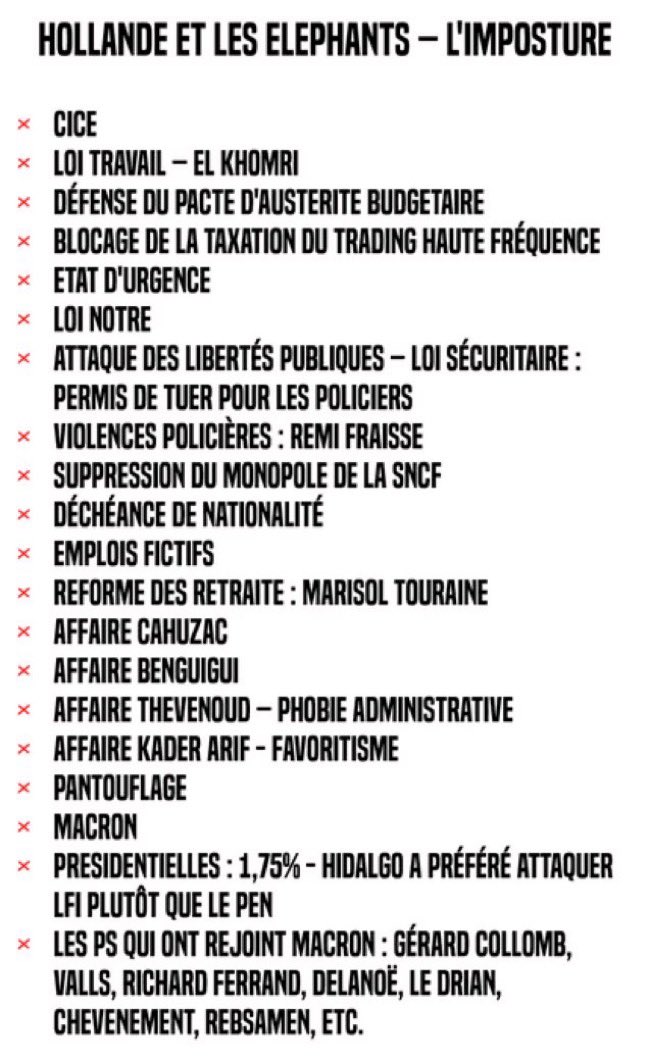 HOLLANDE ET LES ELEPHANTS – L'IMPOSTURE

× CICE
× LOI TRAVAIL – EL KHOMRI
× DÉFENSE DU PACTE D'AUSTERITE BUDGETAIRE
× BLOCAGE DE LA TAXATION DU TRADING HAUTE FRÉQUENCE
× ETAT D'URGENCE
× LOI NOTRE
× ATTAQUE DES LIBERTÉS PUBLIQUES – LOI SÉCURITAIRE : PERMIS DE TUER POUR LES POLICIERS
× VIOLENCES POLICIÈRES : REMI FRAISSE
× SUPPRESSION DU MONOPOLE DE LA SNCF
× DÉCHÉANCE DE NATIONALITÉ
× EMPLOIS FICTIFS
× REFORME DES RETRAITE : MARISOL TOURAINE
× AFFAIRE CAHUZAC
× AFFAIRE BENGUIGUI
× AFFAIRE THEVENOUD – PHOBIE ADMINISTRATIVE
× AFFAIRE KADER ARIF - FAVORITISME
× PANTOUFLAGE
× MACRON
× PRESIDENTIELLES : 1,75% - HIDALGO A PRÉFÉRÉ ATTAQUER LFI PLUTÔT QUE LE PEN
× LES PS QUI ONT REJOINT MACRON : GÉRARD COLLOMB, VALLS, RICHARD FERRAND, DELANOË, LE DRIAN, CHEVENEMENT, REBSAMEN, ETC.